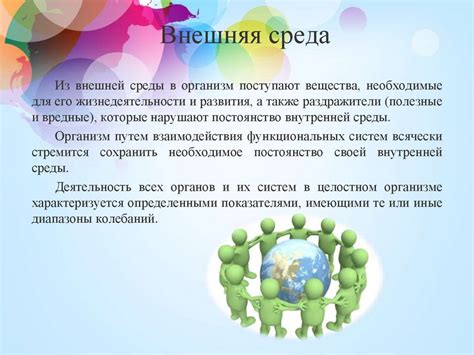 Внешняя среда

Из внешней среды в организм поступают вещества, необходимые для его жизнедеятельности и развития, а также раздражители (полезные и вредные), которые нарушают постоянство внутренней среды.

Организм путем взаимодействия функциональных систем всячески стремится сохранить необходимое постоянство своей внутренней среды.

Деятельность всех органов и их систем в целостном организме характеризуется определенными показателями, имеющими те или иные диапазоны колебаний.